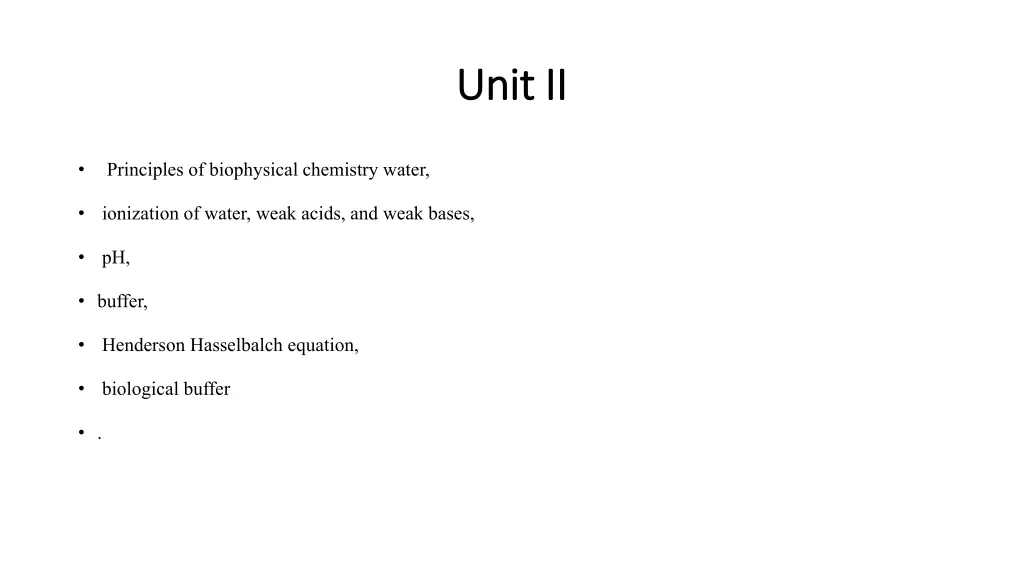 Unit II

• Principles of biophysical chemistry water,

• ionization of water, weak acids, and weak bases,

• pH,

• buffer,

• Henderson Hasselbalch equation,

• biological buffer

• .